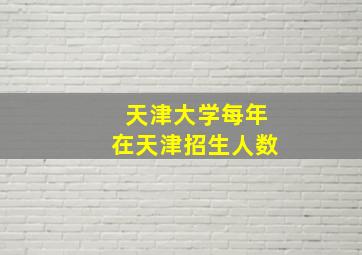 天津大学每年
在天津招生人数